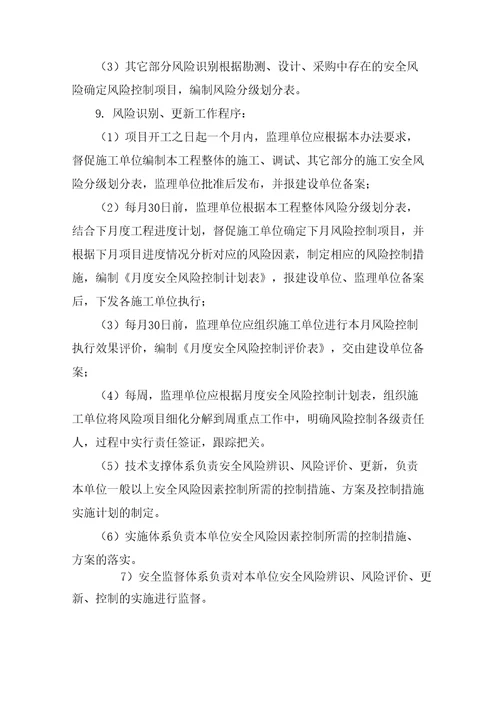 （3）其它部分风险识别根据勘测、设计、采购中存在的安全风险确定风险控制项目，编制风险分级划分表。

9. 风险识别、更新工作程序：

（1）项目开工之日起一个月内，监理单位应根据本办法要求，督促施工单位编制本工程整体的施工、调试、其它部分的施工安全风险分级划分表，监理单位批准后发布，并报建设单位备案；

（2）每月30日前，监理单位根据本工程整体风险分级划分表，结合下月度工程进度计划，督促施工单位确定下月风险控制项目，并根据下月项目进度情况分析对应的风险因素，制定相应的风险控制措施，编制《月度安全风险控制计划表》，报建设单位、监理单位备案后，下发各施工单位执行；

（3）每月30日前，监理单位应组织施工单位进行本月风险控制执行效果评价，编制《月度安全风险控制评价表》，交由建设单位备案；

（4）每周，监理单位应根据月度安全风险控制计划表，组织施工单位将风险项目细化分解到周重点工作中，明确风险控制各级责任人，过程中实行责任签证，跟踪把关。

（5）技术支撑体系负责安全风险辨识、风险评价、更新，负责本单位一般以上安全风险因素控制所需的控制措施、方案及控制措施实施计划的制定。

（6）实施体系负责本单位安全风险因素控制所需的控制措施、方案的落实。

7）安全监督体系负责对本单位安全风险辨识、风险评价、更新、控制的实施进行监督。